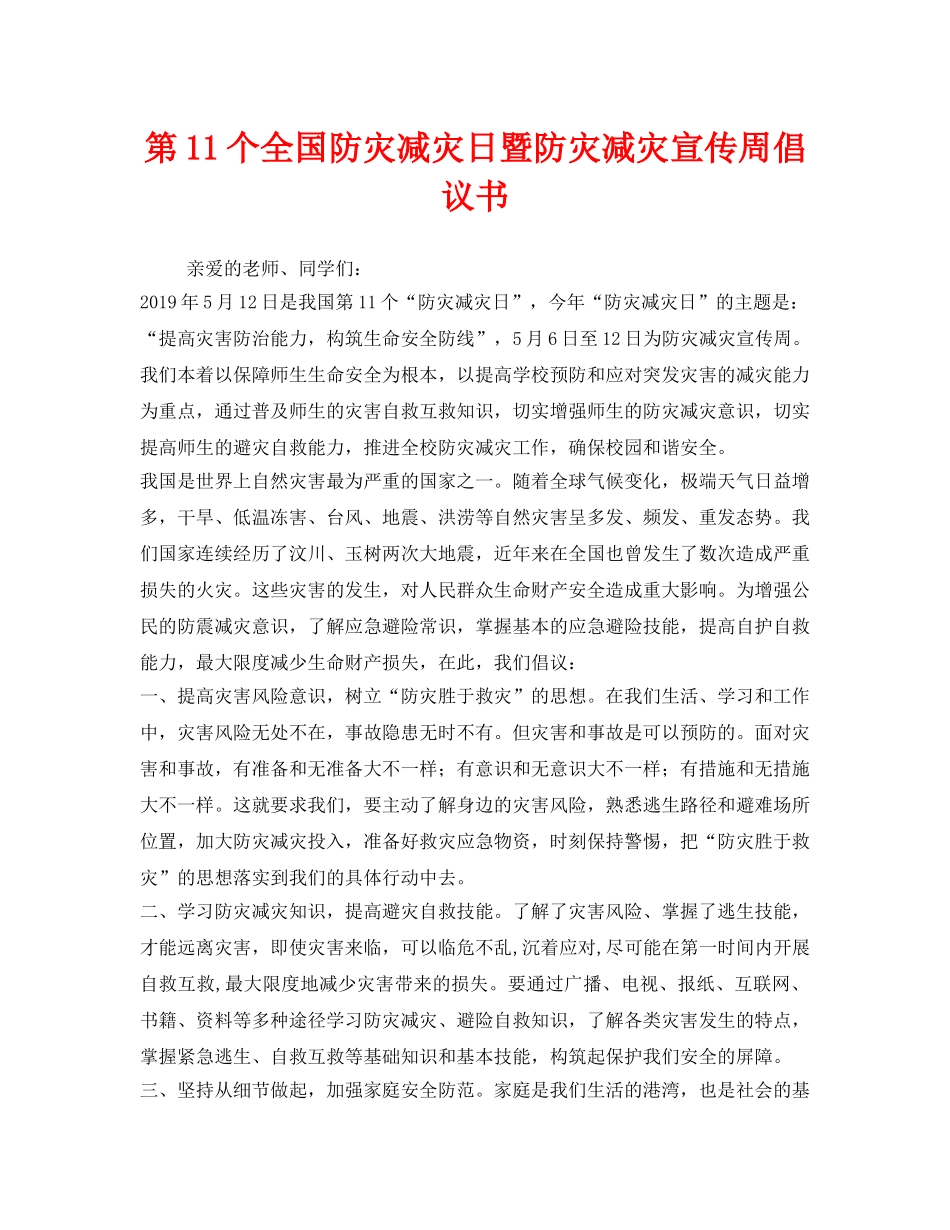 第11个全国防灾减灾日暨防灾减灾宣传周倡议书

亲爱的老师、同学们：

2019年5月12日是我国第11个“防灾减灾日”，今年“防灾减灾日”的主题是：“提高灾害防治能力，构筑生命安全防线”，5月6日至12日为防灾减灾宣传周。我们本着以保障师生生命安全为根本，以提高学校预防和应对突发灾害的减灾能力为重点，通过普及师生的灾害自救互救知识，切实增强师生的防灾减灾意识，切实提高师生的避灾自救能力，推进全校防灾减灾工作，确保校园和谐安全。

我国是世界上自然灾害最为严重的国家之一。随着全球气候变化，极端天气日益增多，干旱、低温冻害、台风、地震、洪涝等自然灾害呈多发、频发、重发态势。我们国家连续经历了汶川、玉树两次大地震，近年来在全国也曾发生了数次造成严重损失的火灾。这些灾害的发生，对人民群众生命财产安全造成重大影响。为增强公民的防震减灾意识，了解应急避险常识，掌握基本的应急避险技能，提高自护自救能力，最大限度减少生命财产损失，在此，我们倡议：

一、提高灾害风险意识，树立“防灾胜于救灾”的思想。在我们生活、学习和工作中，灾害风险无处不在，事故隐患无时不有。但灾害和事故是可以预防的。面对灾害和事故，有准备和无准备大不一样；有意识和无意识大不一样；有措施和无措施大不一样。这就要求我们，要主动了解身边的灾害风险，熟悉逃生路径和避难场所位置，加大防灾减灾投入，准备好救灾应急物资，时刻保持警惕，把“防灾胜于救灾”的思想落实到我们的具体行动中去。

二、学习防灾减灾知识，提高避灾自救技能。了解了灾害风险、掌握了逃生技能，才能远离灾害，即使灾害来临，可以临危不乱,沉着应对,尽可能在第一时间内开展自救互救,最大限度地减少灾害带来的损失。要通过广播、电视、报纸、互联网、书籍、资料等多种途径学习防灾减灾、避险自救知识，了解各类灾害发生的特点，掌握紧急逃生、自救互救等基础知识和基本技能，构筑起保护我们安全的屏障。

三、坚持从细节做起，加强家庭安全防范。家庭是我们生活的港湾，也是社会的基